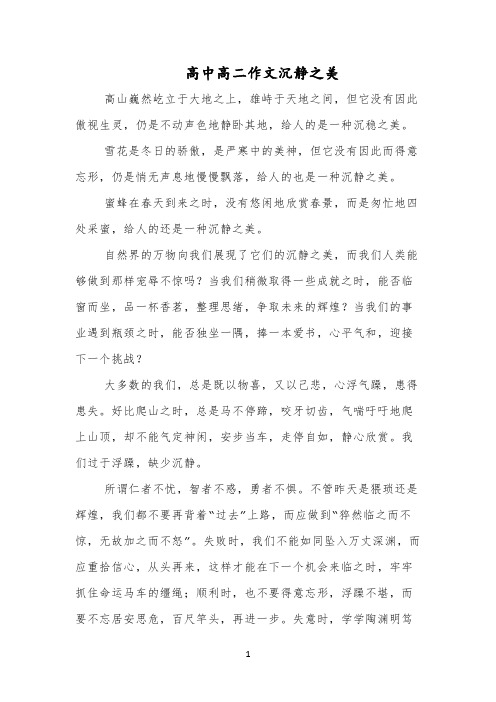 高中高二作文沉静之美

高山巍然屹立于大地之上，雄峙于天地之间，但它没有因此傲视生灵，仍是不动声色地静卧其地，给人的是一种沉稳之美。

雪花是冬日的骄傲，是严寒中的美神，但它没有因此而得意忘形，仍是悄无声息地慢慢飘落，给人的也是一种沉静之美。

蜜蜂在春天到来之时，没有悠闲地欣赏春景，而是匆忙地四处采蜜，给人的还是一种沉静之美。

自然界的万物向我们展现了它们的沉静之美，而我们人类能够做到那样宠辱不惊吗？当我们稍微取得一些成就之时，能否临窗而坐，品一杯香茗，整理思绪，争取未来的辉煌？当我们的事业遇到瓶颈之时，能否独坐一隅，捧一本爱书，心平气和，迎接下一个挑战？

大多数的我们，总是既以物喜，又以己悲，心浮气躁，患得患失。好比爬山之时，总是马不停蹄，咬牙切齿，气喘吁吁地爬上山顶，却不能气定神闲，安步当车，走停自如，静心欣赏。我们过于浮躁，缺少沉静。

所谓仁者不忧，智者不惑，勇者不惧。不管昨天是猥琐还是辉煌，我们都不要再背着“过去”上路，而应做到“猝然临之而不惊，无故加之而不怒”。失败时，我们不能如同坠入万丈深渊，而应重拾信心，从头再来，这样才能在下一个机会来临之时，牢牢抓住命运马车的缰绳；顺利时，也不要得意忘形，浮躁不堪，而要不忘居安思危，百尺竿头，再进一步。失意时，学学陶渊明笃

1